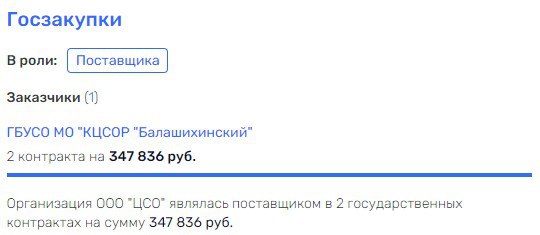 Госзакупки

В роли: Поставщика

Заказчики (1)

ГБУСО МО "КЦСОР "Балашихинский"

2 контракта на 347 836 руб.

Организация ООО "ЦСО" являлась поставщиком в 2 государственных контрактах на сумму 347 836 руб.